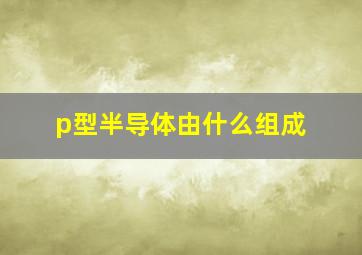 p型半导体由什么组成